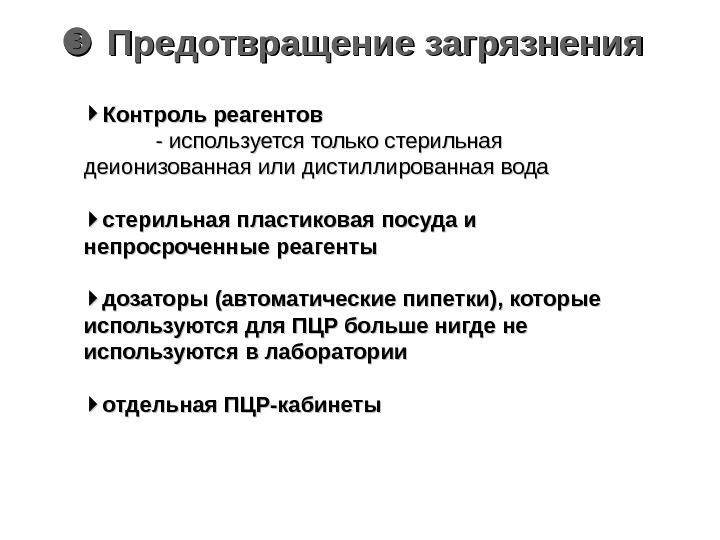 3 Предотвращение загрязнения

Контроль реагентов
- используется только стерильная деионизованная или дистиллированная вода

стерильная пластиковая посуда и непросроченные реагенты

дозаторы (автоматические пипетки), которые используются для ПЦР больше нигде не используются в лаборатории

отдельная ПЦР-кабинеты